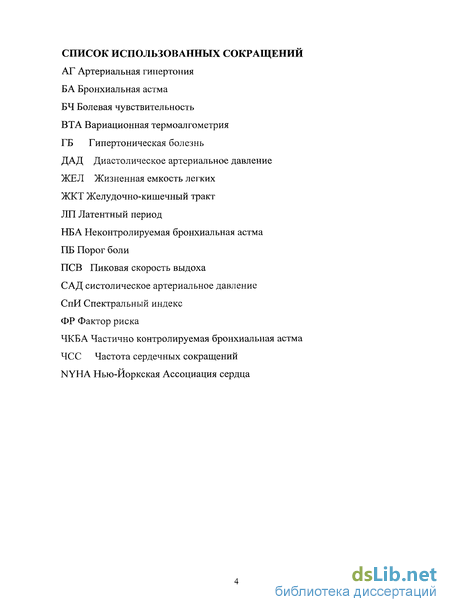 СПИСОК ИСПОЛЬЗОВАННЫХ СОКРАЩЕНИЙ

АГ Артериальная гипертония

БА Бронхиальная астма

БЧ Болевая чувствительность

ВТА Вариационная термоалгометрия

ГБ Гипертоническая болезнь

ДАД Диастолическое артериальное давление

ЖЕЛ Жизненная емкость легких

ЖКТ Желудочно-кишечный тракт

ЛП Латентный период

НБА Неконтролируемая бронхиальная астма

ПБ Порог боли

ПСВ Пиковая скорость выдоха

САД систолическое артериальное давление

СпИ Спектральный индекс

ФР Фактор риска

ЧКБА Частично контролируемая бронхиальная астма

ЧСС Частота сердечных сокращений

NYHA Нью-Йоркская Ассоциация сердца

4

dsLib.net
библиотека диссертаций